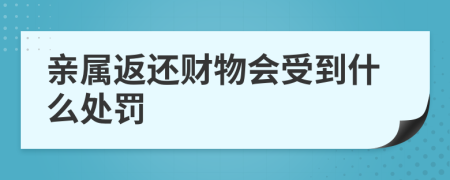 亲属返还财物会受到什么处罚